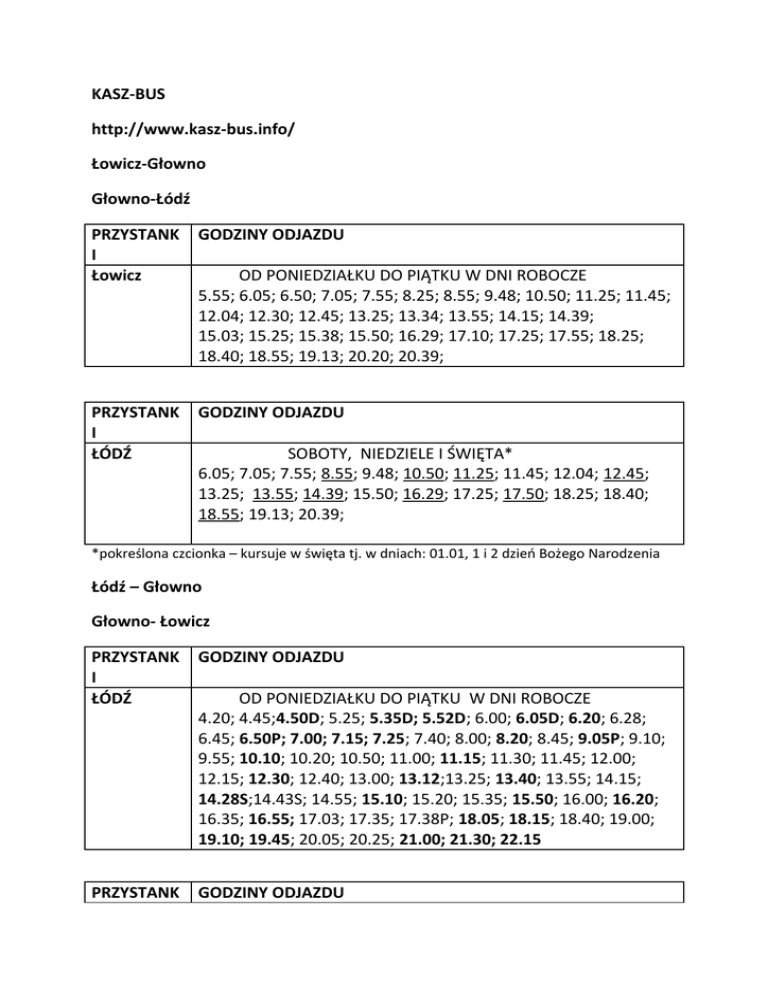 KASZ-BUS

http://www.kasz-bus.info/

Łowicz-Głowno

Głowno-Łódź

| PRZYSTANKI | GODZINY ODJAZDU |
|---|---|
| Łowicz | OD PONIEDZIAŁKU DO PIĄTKU W DNI ROBOCZE 5.55; 6.05; 6.50; 7.05; 7.55; 8.25; 8.55; 9.48; 10.50; 11.25; 11.45; 12.04; 12.30; 12.45; 13.25; 13.34; 13.55; 14.15; 14.39; 15.03; 15.25; 15.38; 15.50; 16.29; 17.10; 17.25; 17.55; 18.25; 18.40; 18.55; 19.13; 20.20; 20.39; |

| PRZYSTANKI | GODZINY ODJAZDU |
|---|---|
| ŁÓDŹ | SOBOTY, NIEDZIELE I ŚWIĘTA* 6.05; 7.05; 7.55; 8.55; 9.48; 10.50; 11.25; 11.45; 12.04; 12.45; 13.25; 13.55; 14.39; 15.50; 16.29; 17.25; 17.50; 18.25; 18.40; 18.55; 19.13; 20.39; |

*pokreślona czcionka – kursuje w święta tj. w dniach: 01.01, 1 i 2 dzień Bożego Narodzenia

Łódź – Głowno

Głowno- Łowicz

| PRZYSTANKI | GODZINY ODJAZDU |
|---|---|
| ŁÓDŹ | OD PONIEDZIAŁKU DO PIĄTKU W DNI ROBOCZE 4.20; 4.45;4.50D; 5.25; 5.35D; 5.52D; 6.00; 6.05D; 6.20; 6.28; 6.45; 6.50P; 7.00; 7.15; 7.25; 7.40; 8.00; 8.20; 8.45; 9.05P; 9.10; 9.55; 10.10; 10.20; 10.50; 11.00; 11.15; 11.30; 11.45; 12.00; 12.15; 12.30; 12.40; 13.00; 13.12;13.25; 13.40; 13.55; 14.15; 14.28S;14.43S; 14.55; 15.10; 15.20; 15.35; 15.50; 16.00; 16.20; 16.35; 16.55; 17.03; 17.35; 17.38P; 18.05; 18.15; 18.40; 19.00; 19.10; 19.45; 20.05; 20.25; 21.00; 21.30; 22.15 |

| PRZYSTANK | GODZINY ODJAZDU |
|---|---|